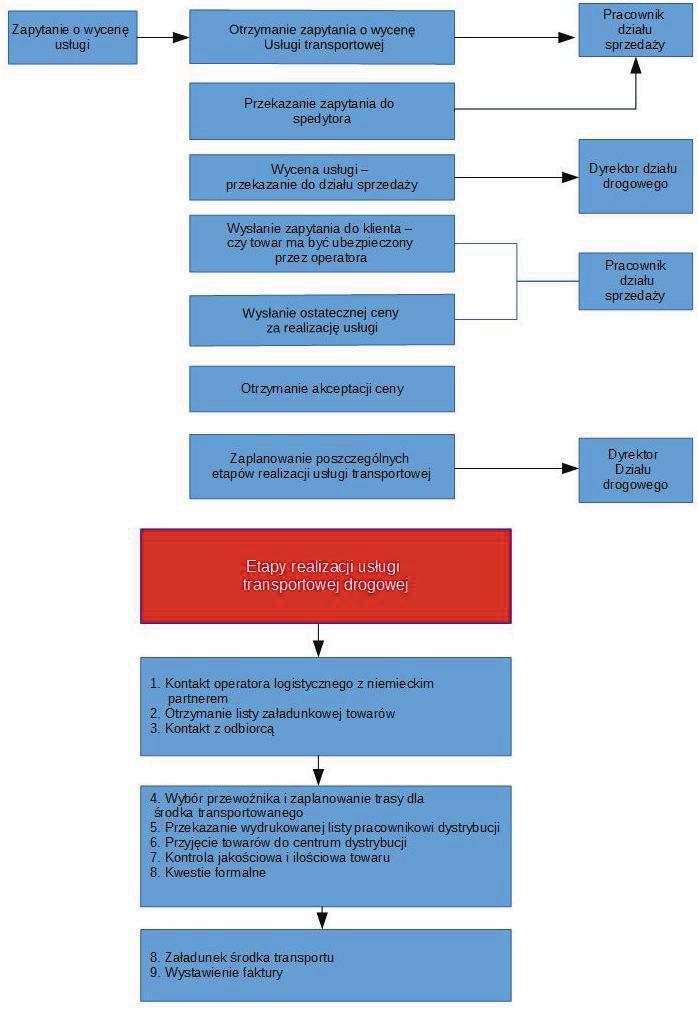 Zapytanie o wycenę usługi

Otrzymanie zapytania o wycenę Usługi transportowej

Pracownik działu sprzedaży

Przekazanie zapytania do spedytora

Wycena usługi – przekazanie do działu sprzedaży

Dyrektor działu drogowego

Wysłanie zapytania do klienta – czy towar ma być ubezpieczony przez operatora

Pracownik działu sprzedaży

Wysłanie ostatecznej ceny za realizację usługi

Otrzymanie akceptacji ceny

Zaplanowanie poszczególnych etapów realizacji usługi transportowej

Dyrektor Działu drogowego

Etapy realizacji usługi transportowej drogowej

1. Kontakt operatora logistycznego z niemieckim partnerem
2. Otrzymanie listy załadunkowej towarów
3. Kontakt z odbiorcą

4. Wybór przewoźnika i zaplanowanie trasy dla środka transportowanego
5. Przekazanie wydrukowanej listy pracownikowi dystrybucji
6. Przyjęcie towarów do centrum dystrybucji
7. Kontrola jakościowa i ilościowa towaru
8. Kwestie formalne

8. Załadunek środka transportu
9. Wystawienie faktury